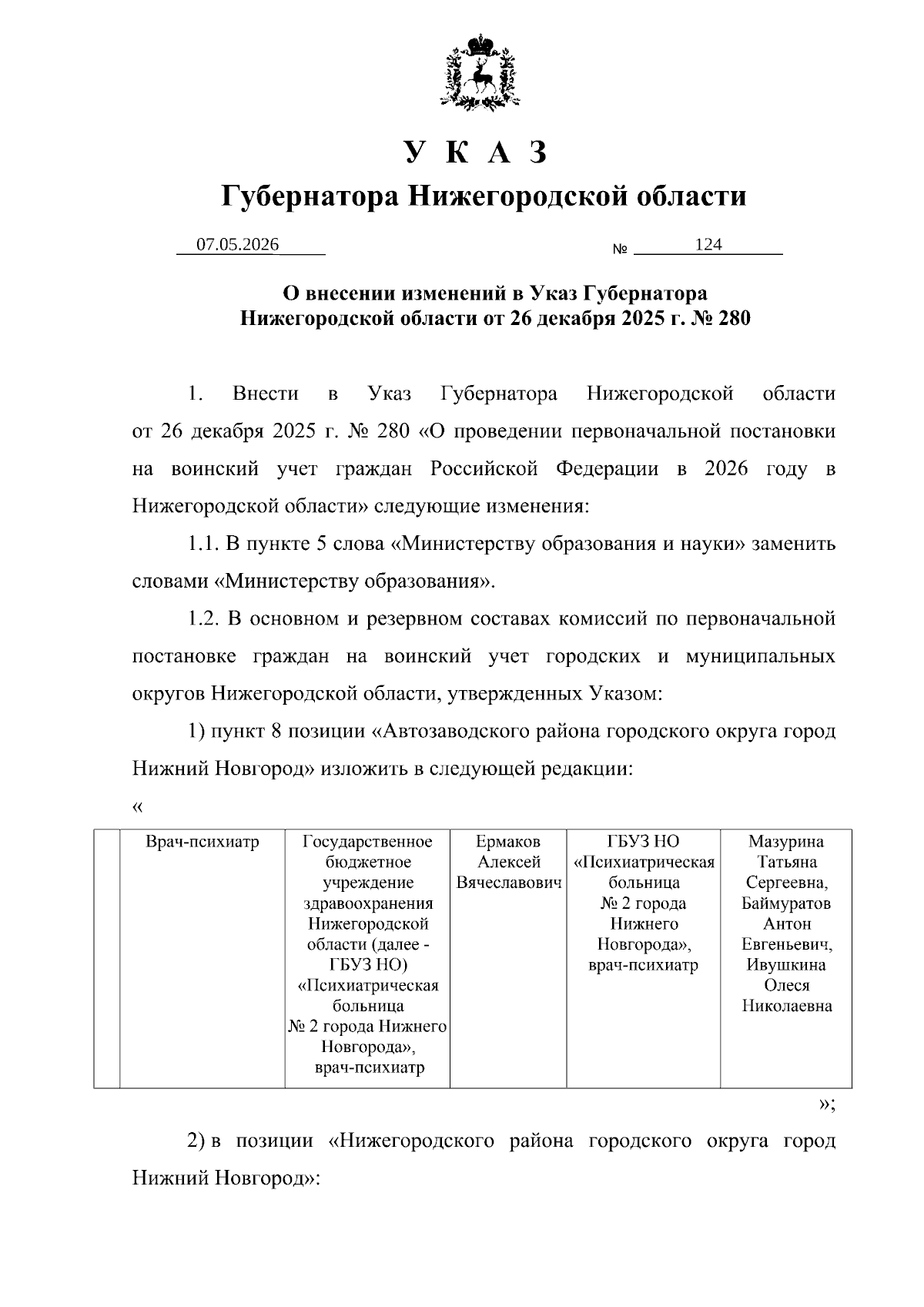 У К А З

Губернатора Нижегородской области

07.05.2026 № 124

О внесении изменений в Указ Губернатора Нижегородской области от 26 декабря 2025 г. № 280

1. Внести в Указ Губернатора Нижегородской области от 26 декабря 2025 г. № 280 «О проведении первоначальной постановки на воинский учет граждан Российской Федерации в 2026 году в Нижегородской области» следующие изменения:

1.1. В пункте 5 слова «Министерству образования и науки» заменить словами «Министерству образования».

1.2. В основном и резервном составах комиссий по первоначальной постановке граждан на воинский учет городских и муниципальных округов Нижегородской области, утвержденных Указом:

1) пункт 8 позиции «Автозаводского района городского округа город Нижний Новгород» изложить в следующей редакции:

«

|  | Врач-психиатр | Государственное бюджетное учреждение здравоохранения Нижегородской области (далее - ГБУЗ НО) «Психиатрическая больница № 2 города Нижнего Новгорода», врач-психиатр | Ермаков Алексей Вячеславович | ГБУЗ НО «Психиатрическая больница № 2 города Нижнего Новгорода», врач-психиатр | Мазурина Татьяна Сергеевна, Баймуратов Антон Евгеньевич, Ивушкина Олеся Николаевна |
|---|---|---|---|---|---|

»;

2) в позиции «Нижегородского района городского округа город Нижний Новгород»: